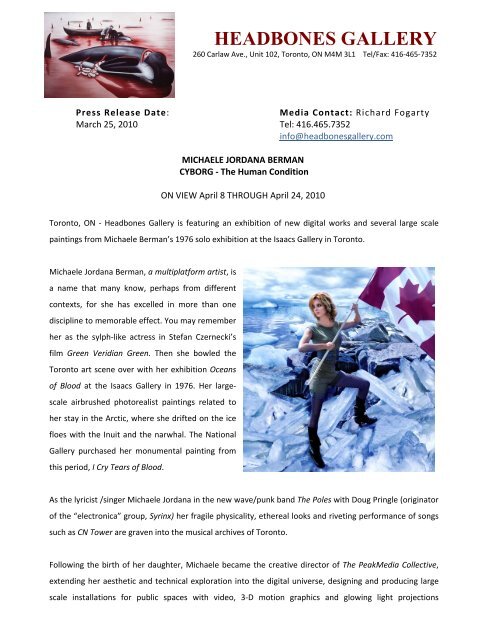 HEADBONES GALLERY
260 Carlaw Ave., Unit 102, Toronto, ON M4M 3L1 Tel/Fax: 416-465-7352

Press Release Date:
March 25, 2010

Media Contact: Richard Fogarty
Tel: 416.465.7352
info@headbonesgallery.com

MICHAELE JORDANA BERMAN
CYBORG - The Human Condition

ON VIEW April 8 THROUGH April 24, 2010

Toronto, ON - Headbones Gallery is featuring an exhibition of new digital works and several large scale paintings from Michaele Berman's 1976 solo exhibition at the Isaacs Gallery in Toronto.

Michaele Jordana Berman, a multiplatform artist, is a name that many know, perhaps from different contexts, for she has excelled in more than one discipline to memorable effect. You may remember her as the sylph-like actress in Stefan Czernecki's film Green Veridian Green. Then she bowled the Toronto art scene over with her exhibition Oceans of Blood at the Isaacs Gallery in 1976. Her large-scale airbrushed photorealist paintings related to her stay in the Arctic, where she drifted on the ice floes with the Inuit and the narwhal. The National Gallery purchased her monumental painting from this period, I Cry Tears of Blood.

As the lyricist /singer Michaele Jordana in the new wave/punk band The Poles with Doug Pringle (originator of the "electronica" group, Syrinx) her fragile physicality, ethereal looks and riveting performance of songs such as CN Tower are graven into the musical archives of Toronto.

Following the birth of her daughter, Michaele became the creative director of The PeakMedia Collective, extending her aesthetic and technical exploration into the digital universe, designing and producing large scale installations for public spaces with video, 3-D motion graphics and glowing light projections